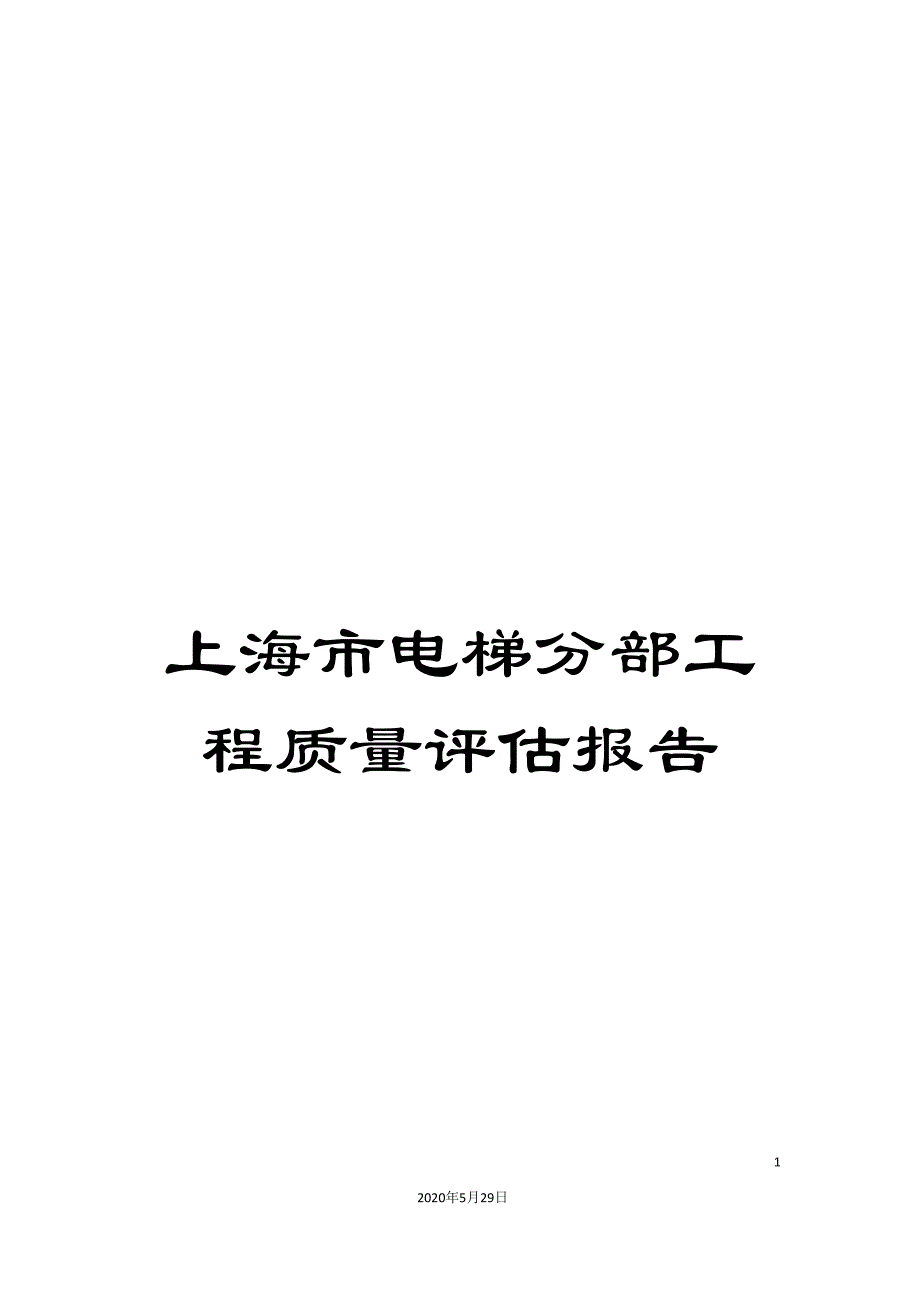 上海市电梯分部工程质量评估报告

1

2020年5月29日